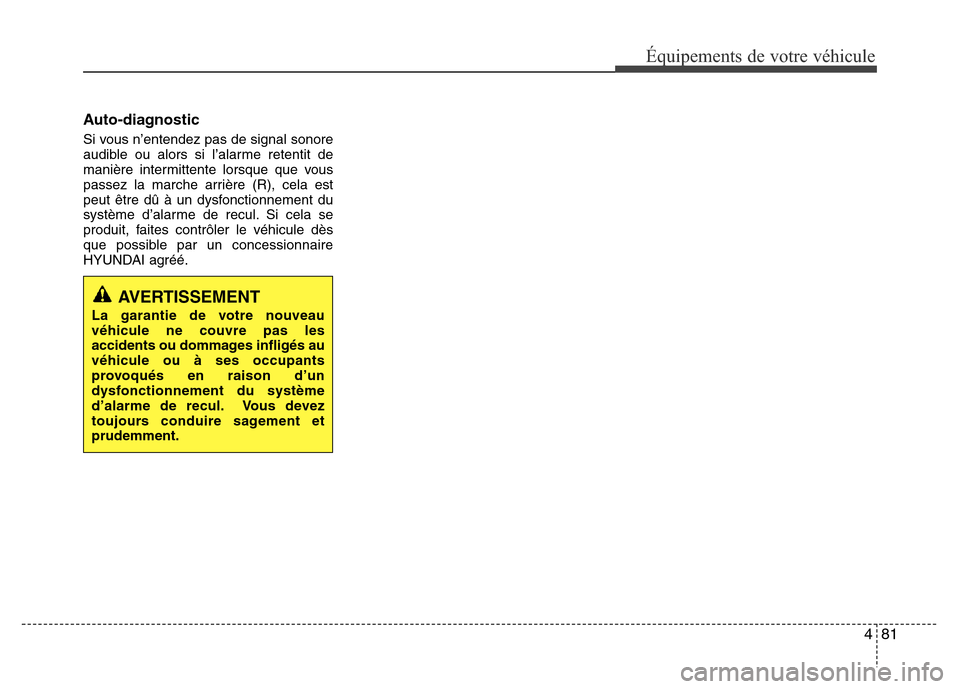 Équipements de votre véhicule

Auto-diagnostic

Si vous n'entendez pas de signal sonore audible ou alors si l'alarme retentit de manière intermittente lorsque que vous passez la marche arrière (R), cela est peut être dû à un dysfonctionnement du système d'alarme de recul. Si cela se produit, faites contrôler le véhicule dès que possible par un concessionnaire HYUNDAI agréé.

AVERTISSEMENT

La garantie de votre nouveau véhicule ne couvre pas les accidents ou dommages infligés au véhicule ou à ses occupants provoqués en raison d'un dysfonctionnement du système d'alarme de recul. Vous devez toujours conduire sagement et prudemment.

4 81

carmanualsonline.info